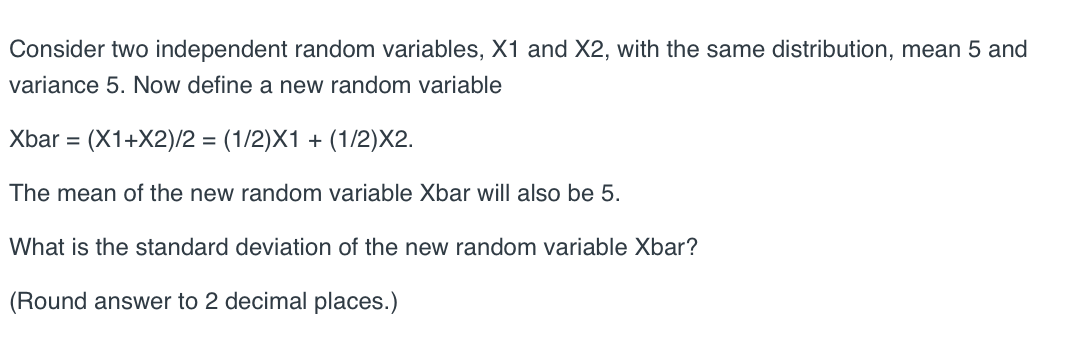 Consider two independent random variables, X1 and X2, with the same distribution, mean 5 and variance 5. Now define a new random variable

Xbar = (X1+X2)/2 = (1/2)X1 + (1/2)X2.

The mean of the new random variable Xbar will also be 5.

What is the standard deviation of the new random variable Xbar?

(Round answer to 2 decimal places.)